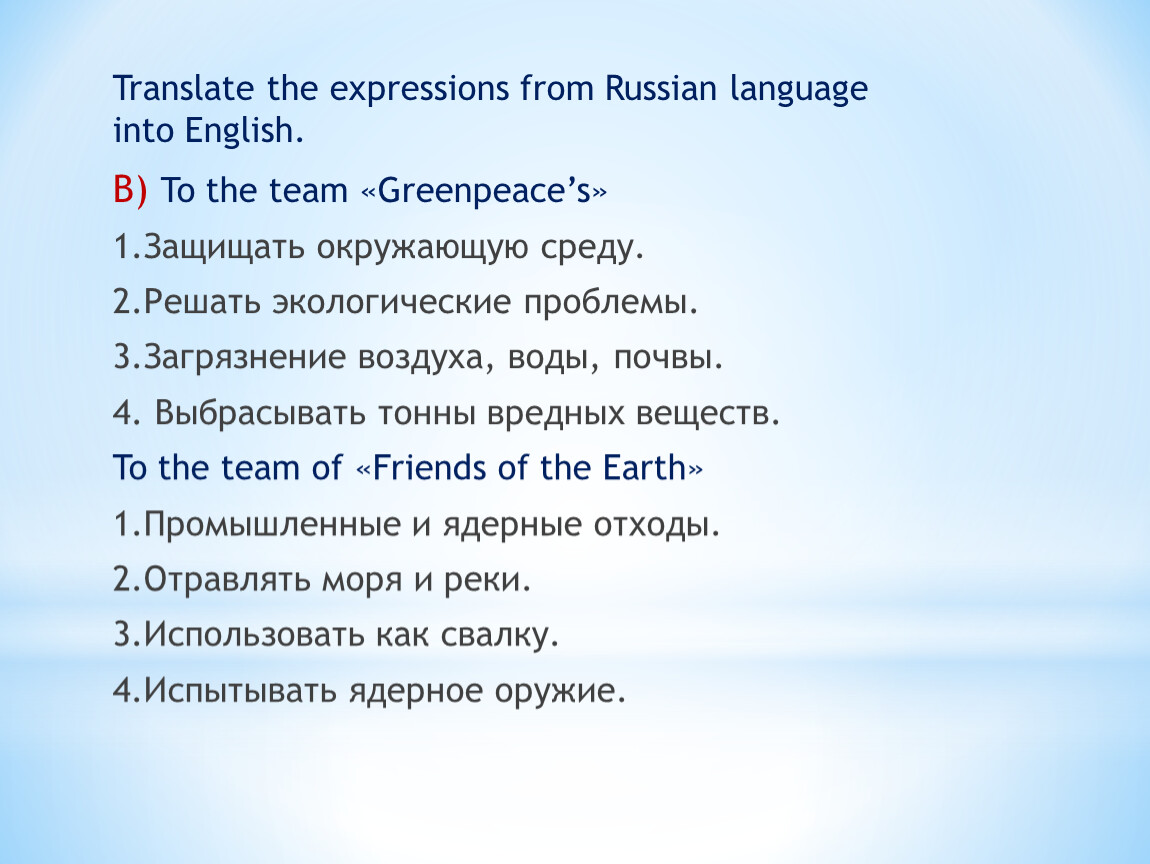 Translate the expressions from Russian language into English.

B) To the team «Greenpeace's»

1.Защищать окружающую среду.

2.Решать экологические проблемы.

3.Загрязнение воздуха, воды, почвы.

4. Выбрасывать тонны вредных веществ.

To the team of «Friends of the Earth»

1.Промышленные и ядерные отходы.

2.Отравлять моря и реки.

3.Использовать как свалку.

4.Испытывать ядерное оружие.